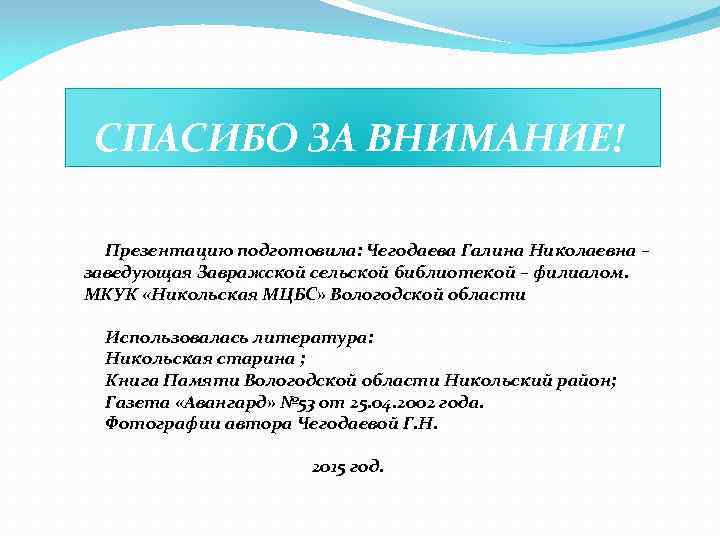 СПАСИБО ЗА ВНИМАНИЕ!

Презентацию подготовила: Чегодаева Галина Николаевна – заведующая Завражской сельской библиотекой – филиалом. МКУК «Никольская МЦБС» Вологодской области

Использовалась литература:
Никольская старина ;
Книга Памяти Вологодской области Никольский район;
Газета «Авангард» №53 от 25.04.2002 года.
Фотографии автора Чегодаевой Г.Н.

2015 год.